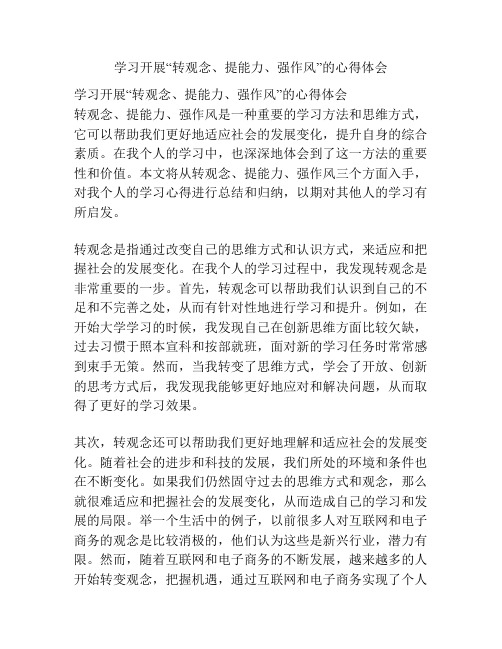 学习开展“转观念、提能力、强作风”的心得体会

学习开展“转观念、提能力、强作风”的心得体会

转观念、提能力、强作风是一种重要的学习方法和思维方式，它可以帮助我们更好地适应社会的发展变化，提升自身的综合素质。在我个人的学习中，也深深地体会到了这一方法的重要性和价值。本文将从转观念、提能力、强作风三个方面入手，对我个人的学习心得进行总结和归纳，以期对其他人的学习有所启发。

转观念是指通过改变自己的思维方式和认识方式，来适应和把握社会的发展变化。在我个人的学习过程中，我发现转观念是非常重要的一步。首先，转观念可以帮助我们认识到自己的不足和不完善之处，从而有针对性地进行学习和提升。例如，在开始大学学习的时候，我发现自己在创新思维方面比较欠缺，过去习惯于照本宣科和按部就班，面对新的学习任务时常常感到束手无策。然而，当我转变了思维方式，学会了开放、创新的思考方式后，我发现我能够更好地应对和解决问题，从而取得了更好的学习效果。

其次，转观念还可以帮助我们更好地理解和适应社会的发展变化。随着社会的进步和科技的发展，我们所处的环境和条件也在不断变化。如果我们仍然固守过去的思维方式和观念，那么就很难适应和把握社会的发展变化，从而造成自己的学习和发展的局限。举一个生活中的例子，以前很多人对互联网和电子商务的观念是比较消极的，他们认为这些是新兴行业，潜力有限。然而，随着互联网和电子商务的不断发展，越来越多的人开始转变观念，把握机遇，通过互联网和电子商务实现了个人